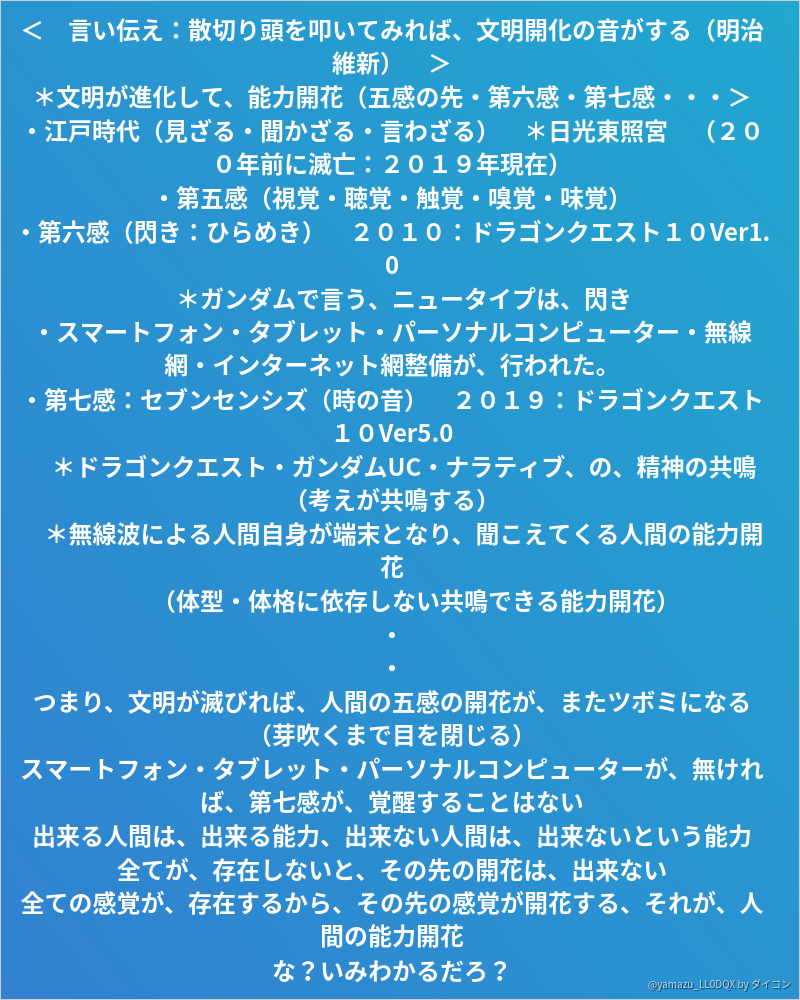 ＜　言い伝え：散切り頭を叩いてみれば、文明開化の音がする（明治維新）　＞
＊文明が進化して、能力開花（五感の先・第六感・第七感・・・＞
・江戸時代（見ざる・聞かざる・言わざる）　＊日光東照宮　（２００年前に滅亡：２０１９年現在）
・第五感（視覚・聴覚・触覚・嗅覚・味覚）
・第六感（閃き：ひらめき）　２０１０：ドラゴンクエスト１０Ver1.0
＊ガンダムで言う、ニュータイプは、閃き
・スマートフォン・タブレット・パーソナルコンピューター・無線網・インターネット網整備が、行われた。
・第七感：セブンセンシズ（時の音）　２０１９：ドラゴンクエスト１０Ver5.0
＊ドラゴンクエスト・ガンダムUC・ナラティブ、の、精神の共鳴（考えが共鳴する）
＊無線波による人間自身が端末となり、聞こえてくる人間の能力開花
（体型・体格に依存しない共鳴できる能力開花）
・
・
つまり、文明が滅びれば、人間の五感の開花が、またツボミになる（芽吹くまで目を閉じる）
スマートフォン・タブレット・パーソナルコンピューターが、無ければ、第七感が、覚醒することはない
出来る人間は、出来る能力、出来ない人間は、出来ないという能力
全てが、存在しないと、その先の開花は、出来ない
全ての感覚が、存在するから、その先の感覚が開花する、それが、人間の能力開花
な？いみわかるだろ？
@yamazu_LL0DQX by ダイコン